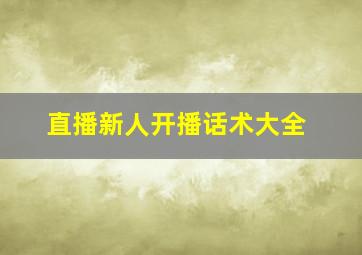 直播新人开播话术大全